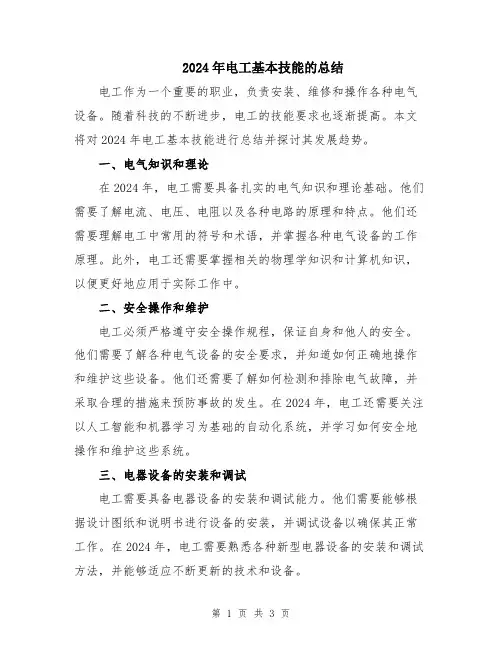 2024年电工基本技能的总结

电工作为一个重要的职业，负责安装、维修和操作各种电气设备。随着科技的不断进步，电工的技能要求也逐渐提高。本文将对2024年电工基本技能进行总结并探讨其发展趋势。

一、电气知识和理论

在2024年，电工需要具备扎实的电气知识和理论基础。他们需要了解电流、电压、电阻以及各种电路的原理和特点。他们还需要理解电工中常用的符号和术语，并掌握各种电气设备的工作原理。此外，电工还需要掌握相关的物理学知识和计算机知识，以便更好地应用于实际工作中。

二、安全操作和维护

电工必须严格遵守安全操作规程，保证自身和他人的安全。他们需要了解各种电气设备的安全要求，并知道如何正确地操作和维护这些设备。他们还需要了解如何检测和排除电气故障，并采取合理的措施来预防事故的发生。在2024年，电工还需要关注以人工智能和机器学习为基础的自动化系统，并学习如何安全地操作和维护这些系统。

三、电器设备的安装和调试

电工需要具备电器设备的安装和调试能力。他们需要能够根据设计图纸和说明书进行设备的安装，并调试设备以确保其正常工作。在2024年，电工需要熟悉各种新型电器设备的安装和调试方法，并能够适应不断更新的技术和设备。

第 1 页 共 3 页